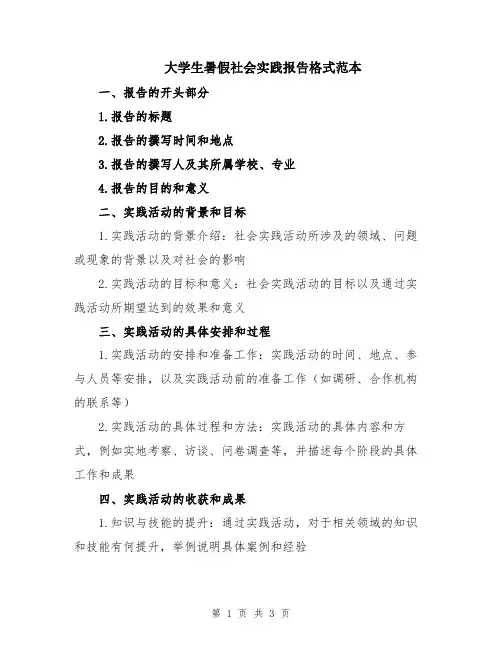 大学生暑假社会实践报告格式范本

一、报告的开头部分

1.报告的标题

2.报告的撰写时间和地点

3.报告的撰写人及其所属学校、专业

4.报告的目的和意义

二、实践活动的背景和目标

1.实践活动的背景介绍：社会实践活动所涉及的领域、问题或现象的背景以及对社会的影响

2.实践活动的目标和意义：社会实践活动的目标以及通过实践活动所期望达到的效果和意义

三、实践活动的具体安排和过程

1.实践活动的安排和准备工作：实践活动的时间、地点、参与人员等安排，以及实践活动前的准备工作（如调研、合作机构的联系等）

2.实践活动的具体过程和方法：实践活动的具体内容和方式，例如实地考察、访谈、问卷调查等，并描述每个阶段的具体工作和成果

四、实践活动的收获和成果

1.知识与技能的提升：通过实践活动，对于相关领域的知识和技能有何提升，举例说明具体案例和经验

第 1 页 共 3 页